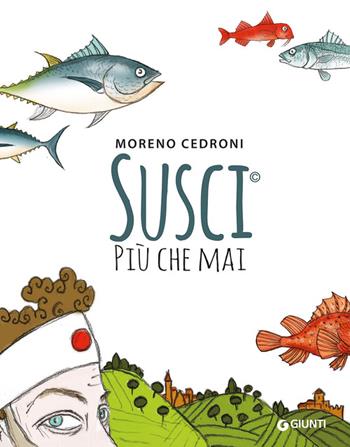 MORENO CEDRONI

SUSCI©

PIÙ CHE MAI

GIUNTI